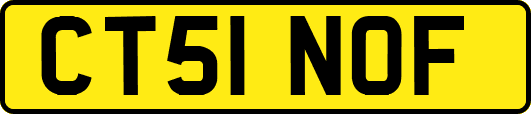 CT51 NOF